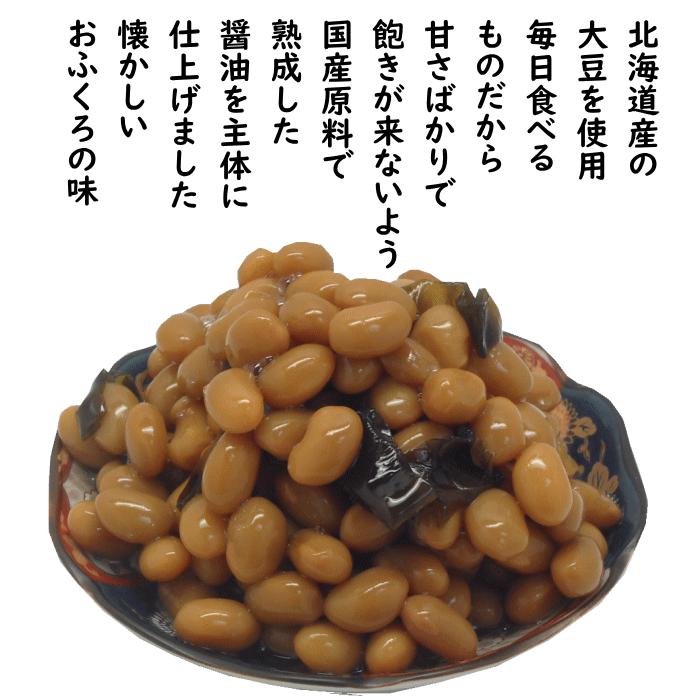 北海道産の
大豆を使用
毎日食べる
ものだから
甘さばかりで
飽きが来ないよう
国産原料で
熟成した
醤油を主体に
仕上げました
懐かしい
おふくろの味